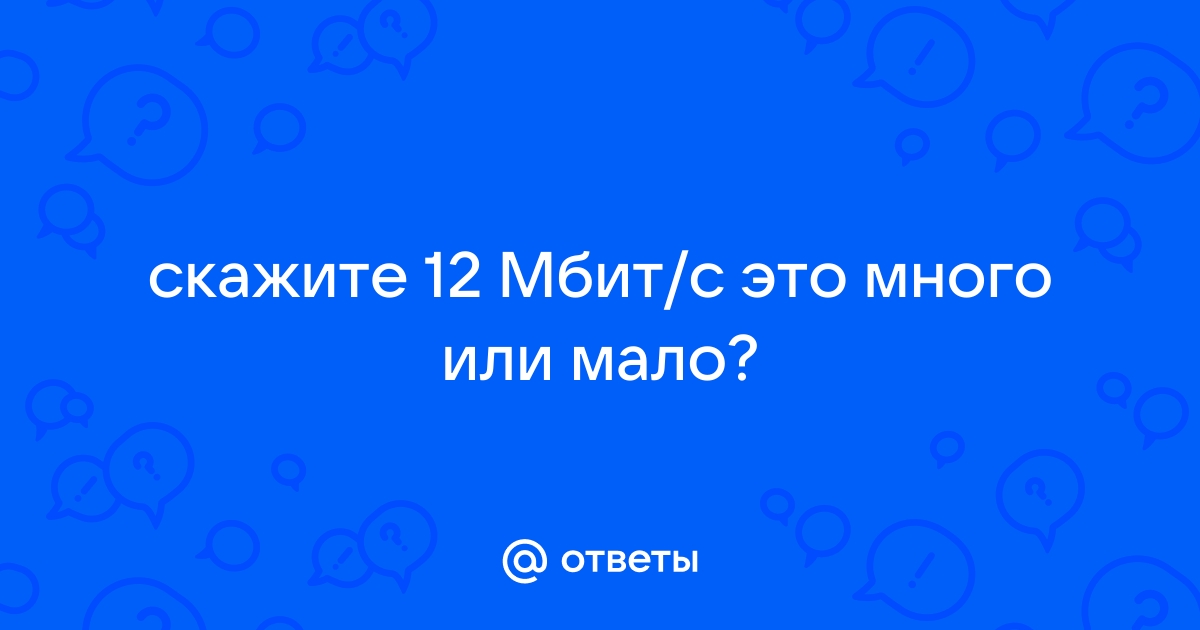 скажите 12 Мбит/с это много или мало?

@ ответы